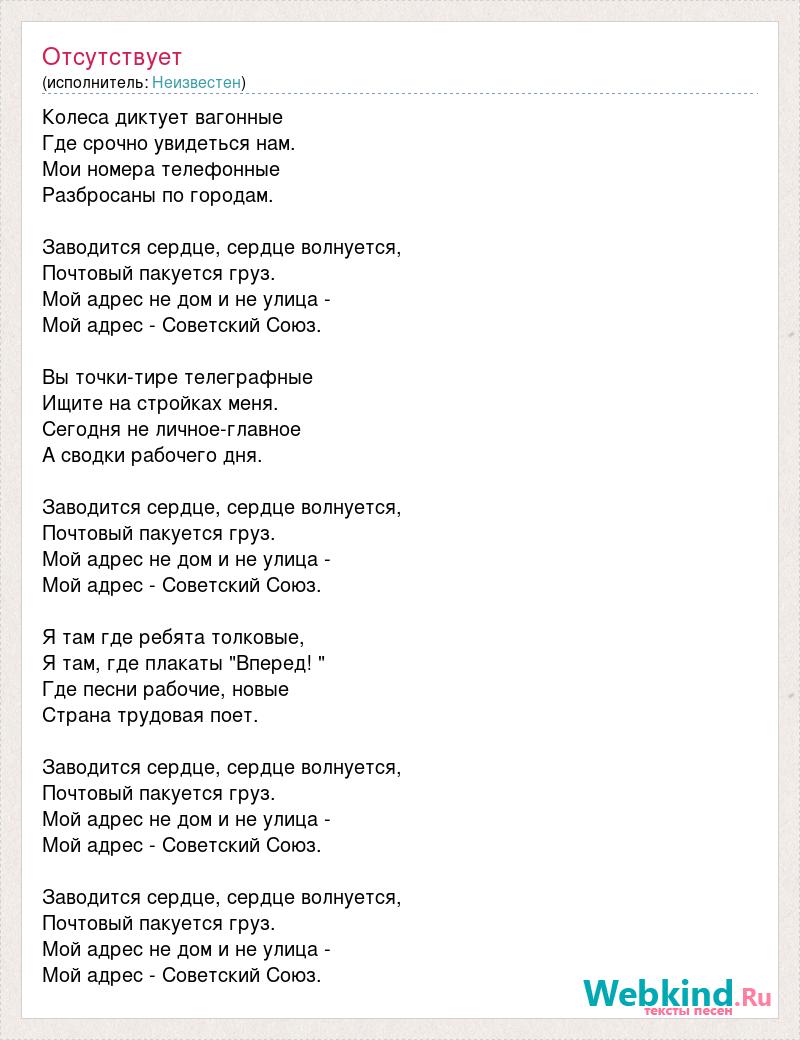 Отсутствует
(исполнитель: Неизвестен)

Колеса диктует вагонные
Где срочно увидеться нам.
Мои номера телефонные
Разбросаны по городам.

Заводится сердце, сердце волнуется,
Почтовый пакуется груз.
Мой адрес не дом и не улица -
Мой адрес - Советский Союз.

Вы точки-тире телеграфные
Ищите на стройках меня.
Сегодня не личное-главное
А сводки рабочего дня.

Заводится сердце, сердце волнуется,
Почтовый пакуется груз.
Мой адрес не дом и не улица -
Мой адрес - Советский Союз.

Я там где ребята толковые,
Я там, где плакаты "Вперед! "
Где песни рабочие, новые
Страна трудовая поет.

Заводится сердце, сердце волнуется,
Почтовый пакуется груз.
Мой адрес не дом и не улица -
Мой адрес - Советский Союз.

Заводится сердце, сердце волнуется,
Почтовый пакуется груз.
Мой адрес не дом и не улица -
Мой адрес - Советский Союз.

Webkind.Ru
тексты песен